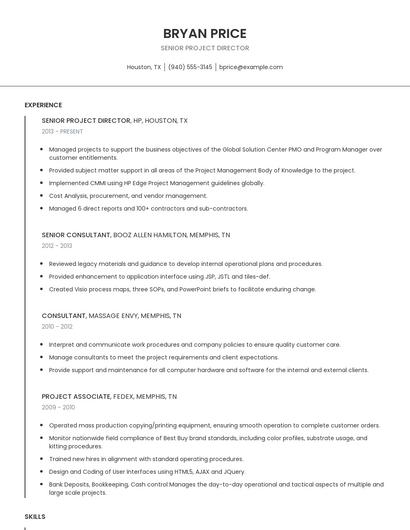 BRYAN PRICE

SENIOR PROJECT DIRECTOR

Houston, TX | (940) 555-3145 | bprice@example.com

EXPERIENCE

SENIOR PROJECT DIRECTOR, HP, HOUSTON, TX

2013 - PRESENT

- Managed projects to support the business objectives of the Global Solution Center PMO and Program Manager over customer entitlements.
- Provided subject matter support in all areas of the Project Management Body of Knowledge to the project.
- Implemented CMMI using HP Edge Project Management guidelines globally.
- Cost Analysis, procurement, and vendor management.
- Managed 6 direct reports and 100+ contractors and sub-contractors.

SENIOR CONSULTANT, BOOZ ALLEN HAMILTON, MEMPHIS, TN

2012 - 2013

- Reviewed legacy materials and guidance to develop internal operational plans and procedures.
- Provided enhancement to application interface using JSP, JSTL and tiles-def.
- Created Visio process maps, three SOPs, and PowerPoint briefs to facilitate enduring change.

CONSULTANT, MASSAGE ENVY, MEMPHIS, TN

2010 - 2012

- Interpret and communicate work procedures and company policies to ensure quality customer care.
- Manage consultants to meet the project requirements and client expectations.
- Provide support and maintenance for all computer hardware and software for the internal and external clients.

PROJECT ASSOCIATE, FEDEX, MEMPHIS, TN

2009 - 2010

- Operated mass production copying/printing equipment, ensuring smooth operation to complete customer orders.
- Monitor nationwide field compliance of Best Buy brand standards, including color profiles, substrate usage, and kitting procedures.
- Trained new hires in alignment with standard operating procedures.
- Design and Coding of User Interfaces using HTML5, AJAX and JQuery
- Bank Deposits, Bookkeeping, Cash control.Manages the day-to-day operational and tactical aspects of multiple and large scale projects.

SKILLS